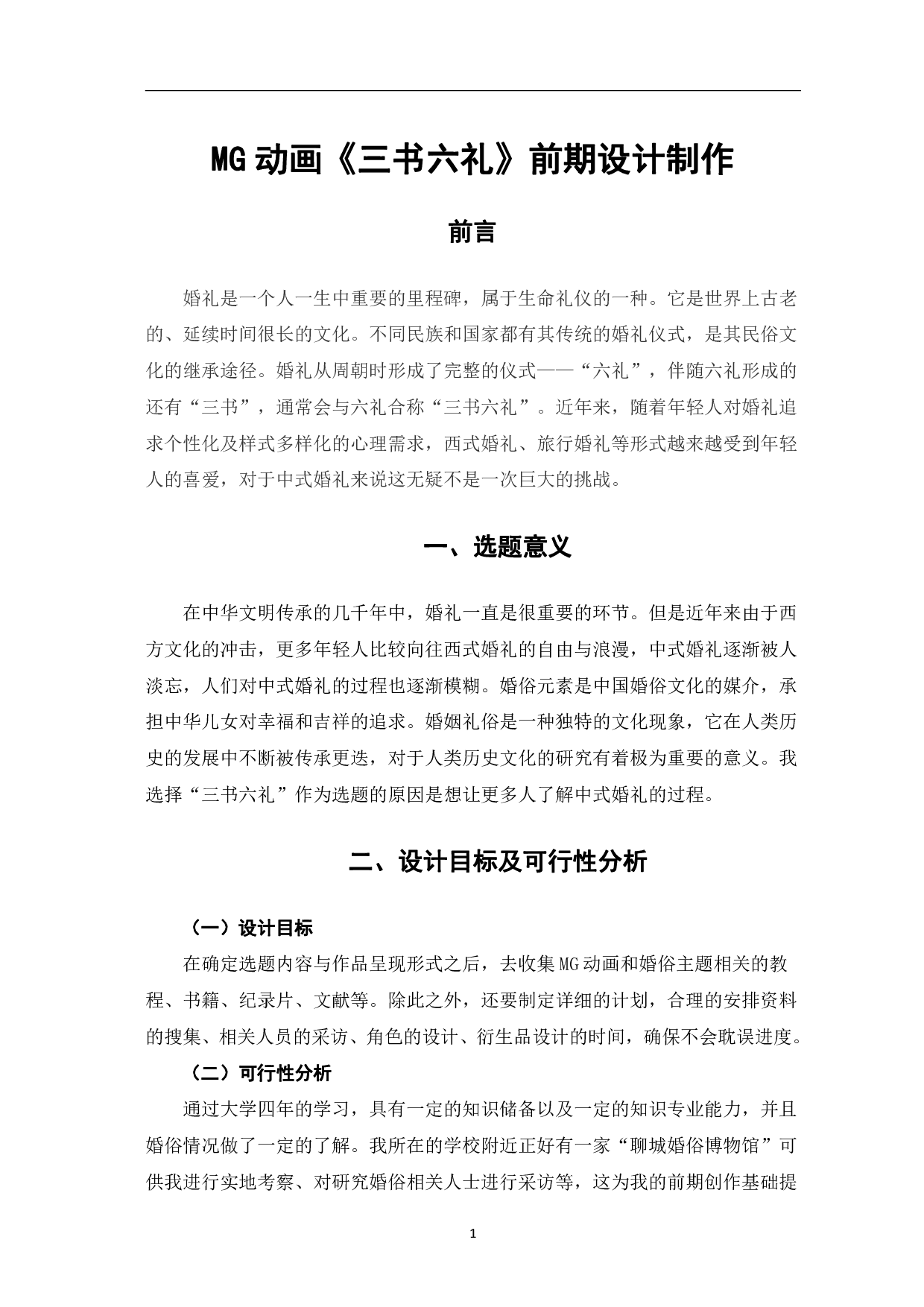 MG 动画《三书六礼》前期设计制作

前言

婚礼是一个人一生中重要的里程碑，属于生命礼仪的一种。它是世界上古老的、延续时间很长的文化。不同民族和国家都有其传统的婚礼仪式，是其民俗文化的继承途径。婚礼从周朝时形成了完整的仪式——“六礼”，伴随六礼形成的还有“三书”，通常会与六礼合称“三书六礼”。近年来，随着年轻人对婚礼追求个性化及样式多样化的心理需求，西式婚礼、旅行婚礼等形式越来越受到年轻人的喜爱，对于中式婚礼来说这无疑不是一次巨大的挑战。

一、选题意义

在中华文明传承的几千年中，婚礼一直是很重要的环节。但是近年来由于西方文化的冲击，更多年轻人比较向往西式婚礼的自由与浪漫，中式婚礼逐渐被人淡忘，人们对中式婚礼的过程也逐渐模糊。婚俗元素是中国婚俗文化的媒介，承担中华儿女对幸福和吉祥的追求。婚姻礼俗是一种独特的文化现象，它在人类历史的发展中不断被传承更迭，对于人类历史文化的研究有着极为重要的意义。我选择“三书六礼”作为选题的原因是想让更多人了解中式婚礼的过程。

二、设计目标及可行性分析

（一）设计目标

在确定选题内容与作品呈现形式之后，去收集 MG 动画和婚俗主题相关的教程、书籍、纪录片、文献等。除此之外，还要制定详细的计划，合理的安排资料的搜集、相关人员的采访、角色的设计、衍生品设计的时间，确保不会耽误进度。

（二）可行性分析

通过大学四年的学习，具有一定的知识储备以及一定的知识专业能力，并且婚俗情况做了一定的了解。我所在的学校附近正好有一家“聊城婚俗博物馆”可供我进行实地考察、对研究婚俗相关人士进行采访等，这为我的前期创作基础提

1